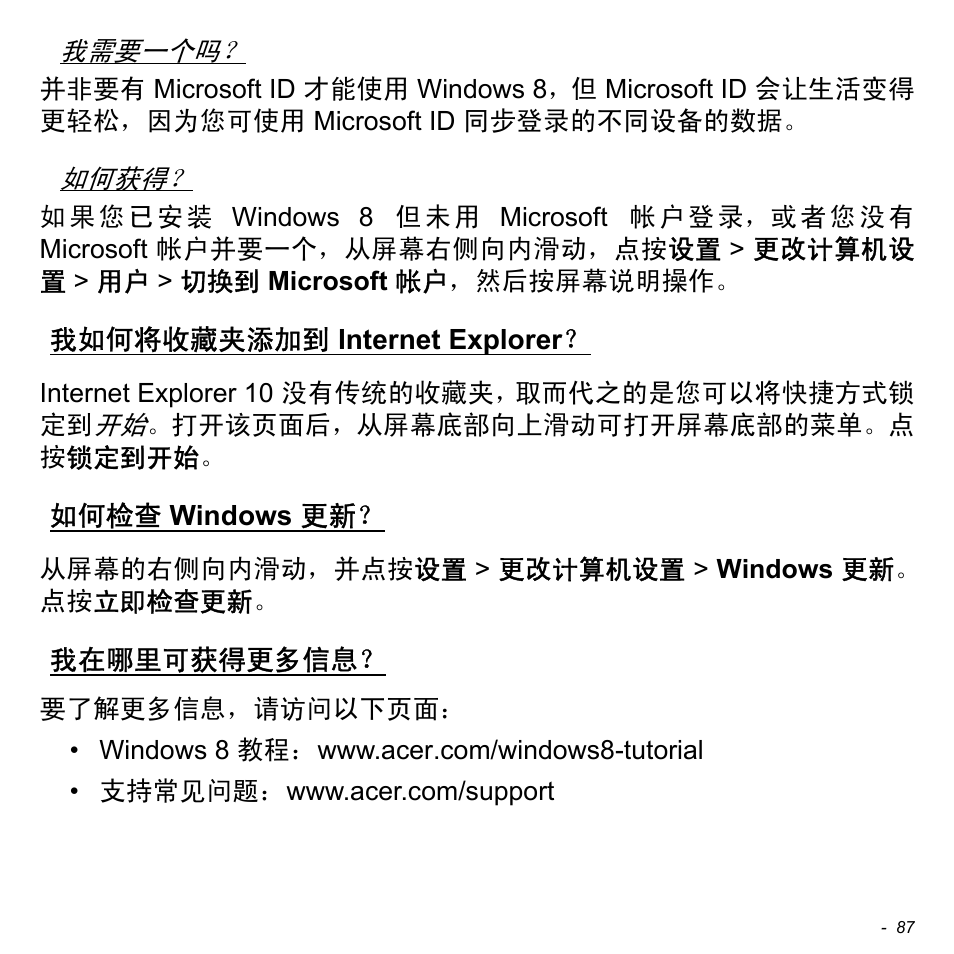 我需要一个吗？

并非要有 Microsoft ID 才能使用 Windows 8，但 Microsoft ID 会让生活变得更轻松，因为您可使用 Microsoft ID 同步登录的不同设备的数据。

如何获得？

如果您已安装 Windows 8 但未用 Microsoft 帐户登录，或者您没有 Microsoft 帐户并要一个，从屏幕右侧向内滑动，点按设置 > 更改计算机设置 > 用户 > 切换到 Microsoft 帐户，然后按屏幕说明操作。

我如何将收藏夹添加到 Internet Explorer？

Internet Explorer 10 没有传统的收藏夹，取而代之的是您可以将快捷方式锁定到开始。打开该页面后，从屏幕底部向上滑动可打开屏幕底部的菜单。点按锁定到开始。

如何检查 Windows 更新？

从屏幕的右侧向内滑动，并点按设置 > 更改计算机设置 > Windows 更新。点按立即检查更新。

我在哪里可获得更多信息？

要了解更多信息，请访问以下页面：

• Windows 8 教程：www.acer.com/windows8-tutorial
• 支持常见问题：www.acer.com/support

- 87